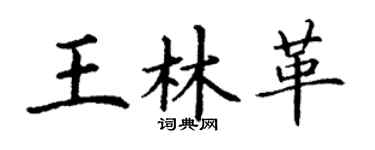 王林革

词典网